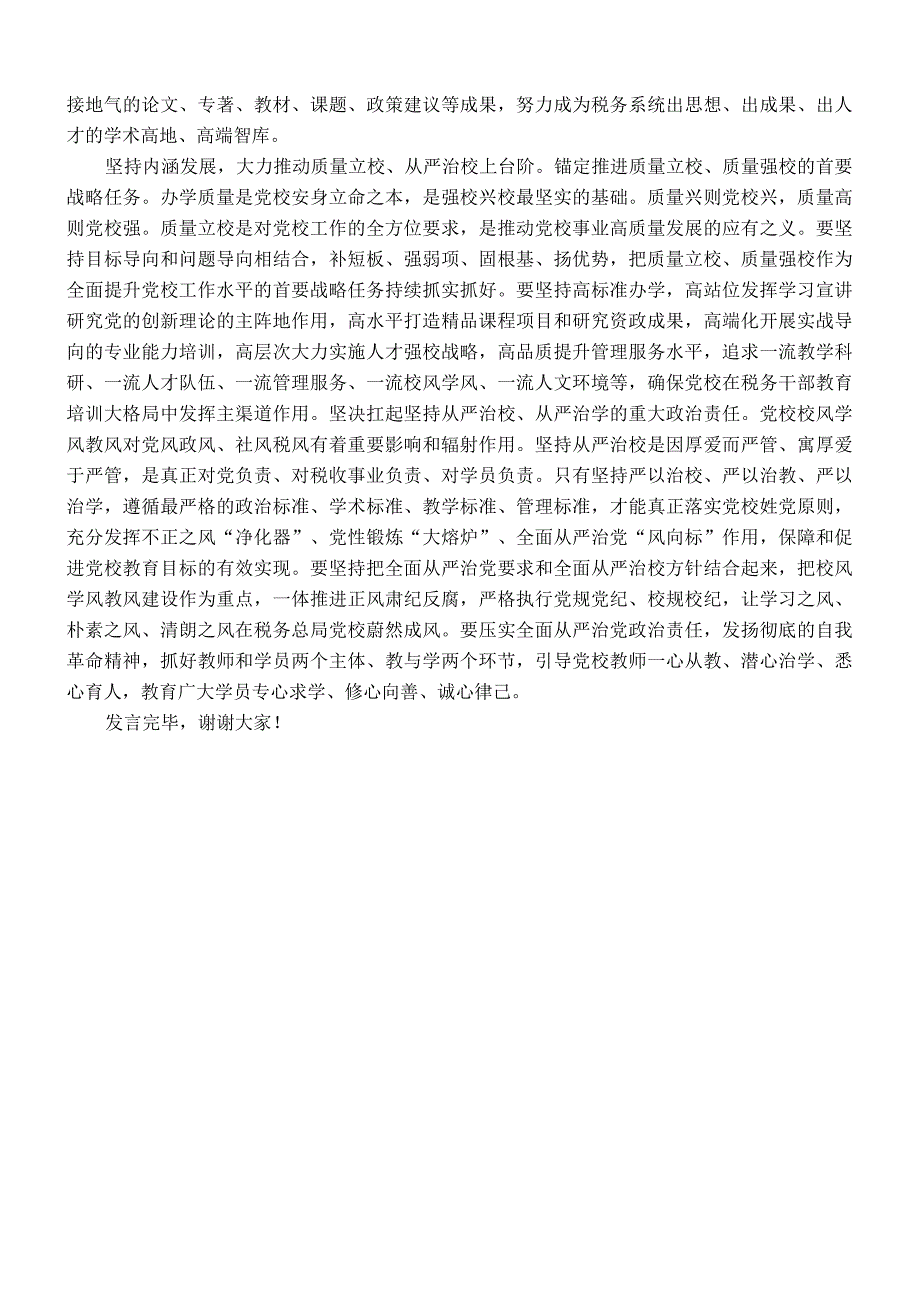 接地气的论文、专著、教材、课题、政策建议等成果，努力成为税务系统出思想、出成果、出人才的学术高地、高端智库。

坚持内涵发展，大力推动质量立校、从严治校上台阶。锚定推进质量立校、质量强校的首要战略任务。办学质量是党校安身立命之本，是强校兴校最坚实的基础。质量兴则党校兴，质量高则党校强。质量立校是对党校工作的全方位要求，是推动党校事业高质量发展的应有之义。要坚持目标导向和问题导向相结合，补短板、强弱项、固根基、扬优势，把质量立校、质量强校作为全面提升党校工作水平的首要战略任务持续抓实抓好。要坚持高标准办学，高站位发挥学习宣讲研究党的创新理论的主阵地作用，高水平打造精品课程项目和研究资政成果，高端化开展实战导向的专业能力培训，高层次大力实施人才强校战略，高品质提升管理服务水平，追求一流教学科研、一流人才队伍、一流管理服务、一流校风学风、一流人文环境等，确保党校在税务干部教育培训大格局中发挥主渠道作用。坚决扛起坚持从严治校、从严治学的重大政治责任。党校校风学风教风对党风政风、社风税风有着重要影响和辐射作用。坚持从严治校是因厚爱而严管、寓厚爱于严管，是真正对党负责、对税收事业负责、对学员负责。只有坚持严以治校、严以治教、严以治学，遵循最严格的政治标准、学术标准、教学标准、管理标准，才能真正落实党校姓党原则，充分发挥不正之风“净化器”、党性锻炼“大熔炉”、全面从严治党“风向标”作用，保障和促进党校教育目标的有效实现。要坚持把全面从严治党要求和全面从严治校方针结合起来，把校风学风教风建设作为重点，一体推进正风肃纪反腐，严格执行党规党纪、校规校纪，让学习之风、朴素之风、清朗之风在税务总局党校蔚然成风。要压实全面从严治党政治责任，发扬彻底的自我革命精神，抓好教师和学员两个主体、教与学两个环节，引导党校教师一心从教、潜心治学、悉心育人，教育广大学员专心求学、修心向善、诚心律己。

发言完毕，谢谢大家！